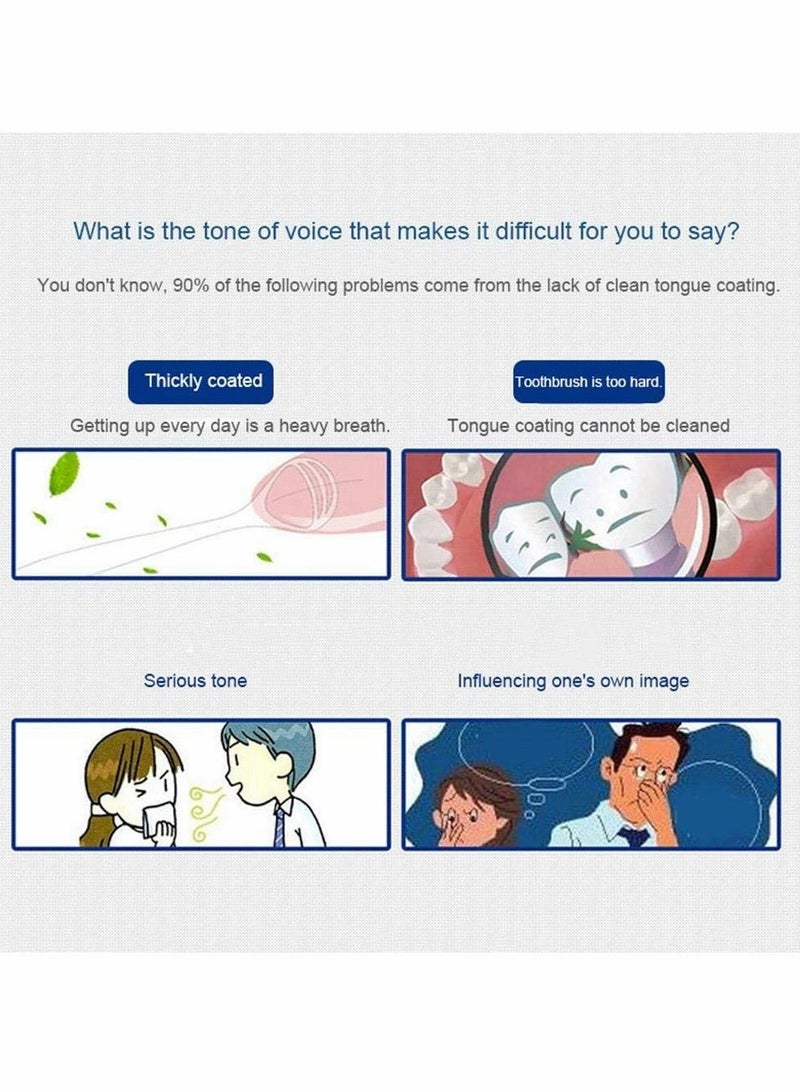 What is the tone of voice that makes it difficult for you to say?

You don't know, 90% of the following problems come from the lack of clean tongue coating.

Thickly coated

Getting up every day is a heavy breath.

Toothbrush is too hard.

Tongue coating cannot be cleaned

Serious tone

Influencing one's own image